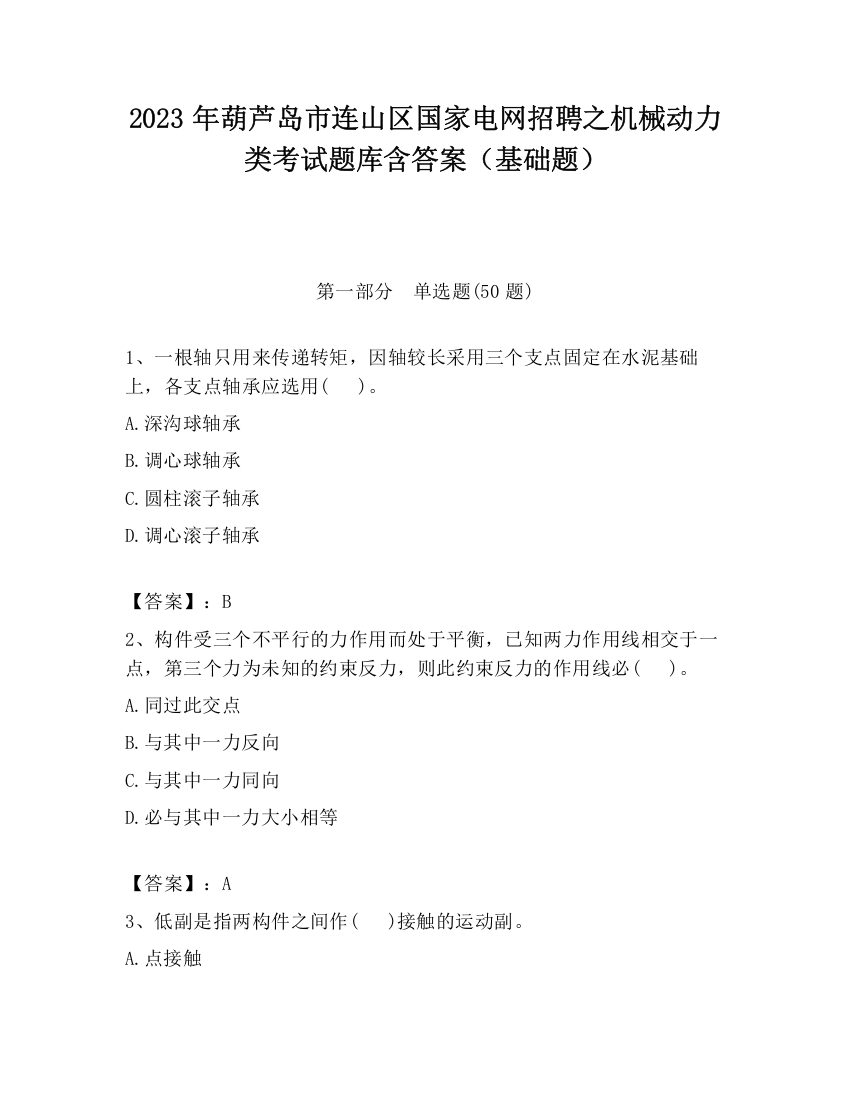 2023 年葫芦岛市连山区国家电网招聘之机械动力类考试题库含答案（基础题）

第一部分　单选题(50 题)

1、一根轴只用来传递转矩，因轴较长采用三个支点固定在水泥基础上，各支点轴承应选用(　　)。

A.深沟球轴承

B.调心球轴承

C.圆柱滚子轴承

D.调心滚子轴承

【答案】：B

2、构件受三个不平行的力作用而处于平衡，已知两力作用线相交于一点，第三个力为未知的约束反力，则此约束反力的作用线必(　　)。

A.同过此交点

B.与其中一力反向

C.与其中一力同向

D.必与其中一力大小相等

【答案】：A

3、低副是指两构件之间作(　　)接触的运动副。

A.点接触